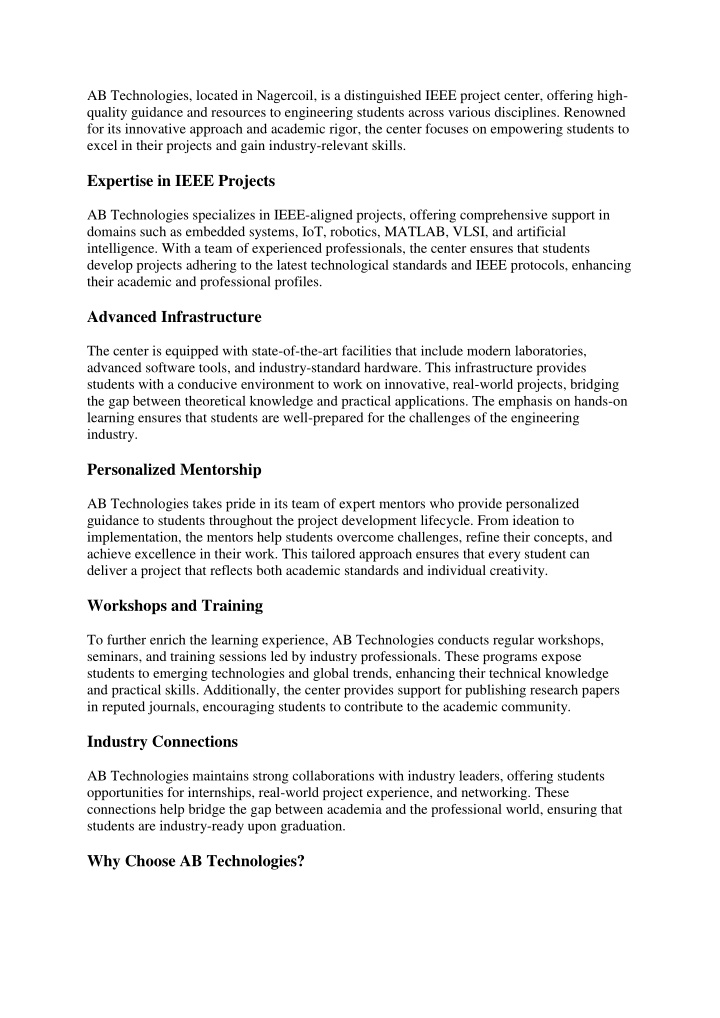 AB Technologies, located in Nagercoil, is a distinguished IEEE project center, offering high-quality guidance and resources to engineering students across various disciplines. Renowned for its innovative approach and academic rigor, the center focuses on empowering students to excel in their projects and gain industry-relevant skills.

Expertise in IEEE Projects

AB Technologies specializes in IEEE-aligned projects, offering comprehensive support in domains such as embedded systems, IoT, robotics, MATLAB, VLSI, and artificial intelligence. With a team of experienced professionals, the center ensures that students develop projects adhering to the latest technological standards and IEEE protocols, enhancing their academic and professional profiles.

Advanced Infrastructure

The center is equipped with state-of-the-art facilities that include modern laboratories, advanced software tools, and industry-standard hardware. This infrastructure provides students with a conducive environment to work on innovative, real-world projects, bridging the gap between theoretical knowledge and practical applications. The emphasis on hands-on learning ensures that students are well-prepared for the challenges of the engineering industry.

Personalized Mentorship

AB Technologies takes pride in its team of expert mentors who provide personalized guidance to students throughout the project development lifecycle. From ideation to implementation, the mentors help students overcome challenges, refine their concepts, and achieve excellence in their work. This tailored approach ensures that every student can deliver a project that reflects both academic standards and individual creativity.

Workshops and Training

To further enrich the learning experience, AB Technologies conducts regular workshops, seminars, and training sessions led by industry professionals. These programs expose students to emerging technologies and global trends, enhancing their technical knowledge and practical skills. Additionally, the center provides support for publishing research papers in reputed journals, encouraging students to contribute to the academic community.

Industry Connections

AB Technologies maintains strong collaborations with industry leaders, offering students opportunities for internships, real-world project experience, and networking. These connections help bridge the gap between academia and the professional world, ensuring that students are industry-ready upon graduation.

Why Choose AB Technologies?